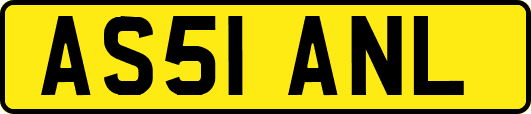 AS51 ANL